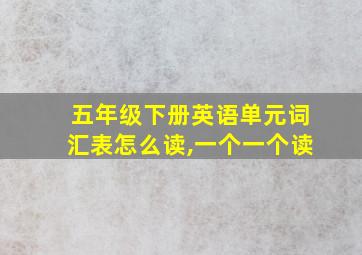 五年级下册英语单元词汇表怎么读,一个一个读